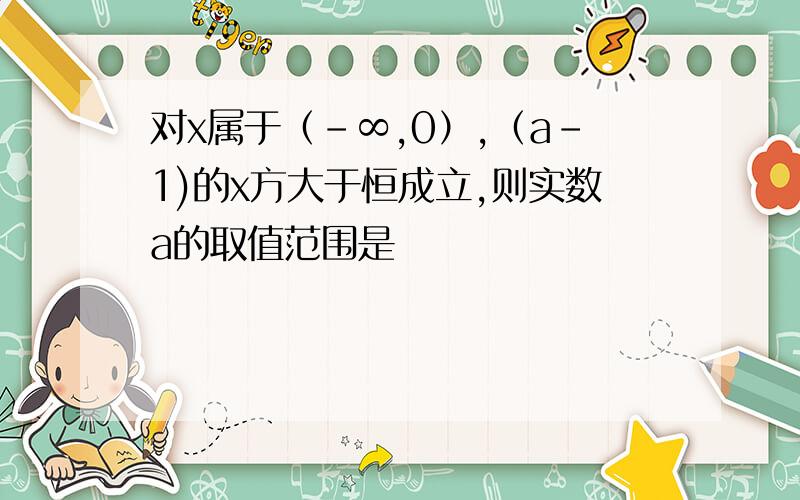 tiger

对x属于（-∞,0），（a-1)的x方大于恒成立,则实数a的取值范围是